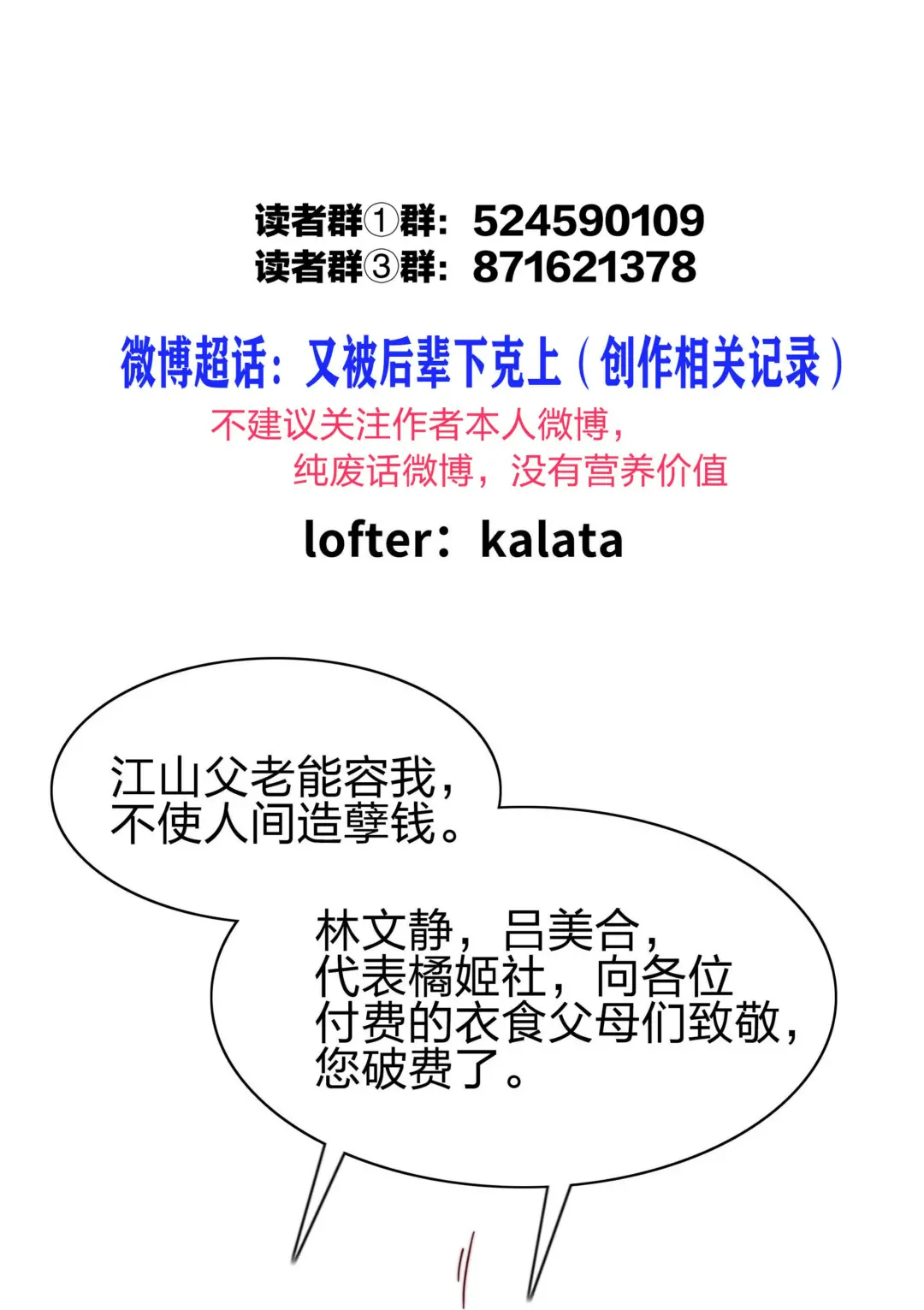 读者群①群：524590109
读者群③群：871621378

微博超话：又被后辈下克上（创作相关记录）

不建议关注作者本人微博，
纯废话微博，没有营养价值

lofter：kalata

江山父老能容我，
不使人间造孽钱。

林文静，吕美合，
代表橘姬社，向各位
付费的衣食父母们致敬，
您破费了。